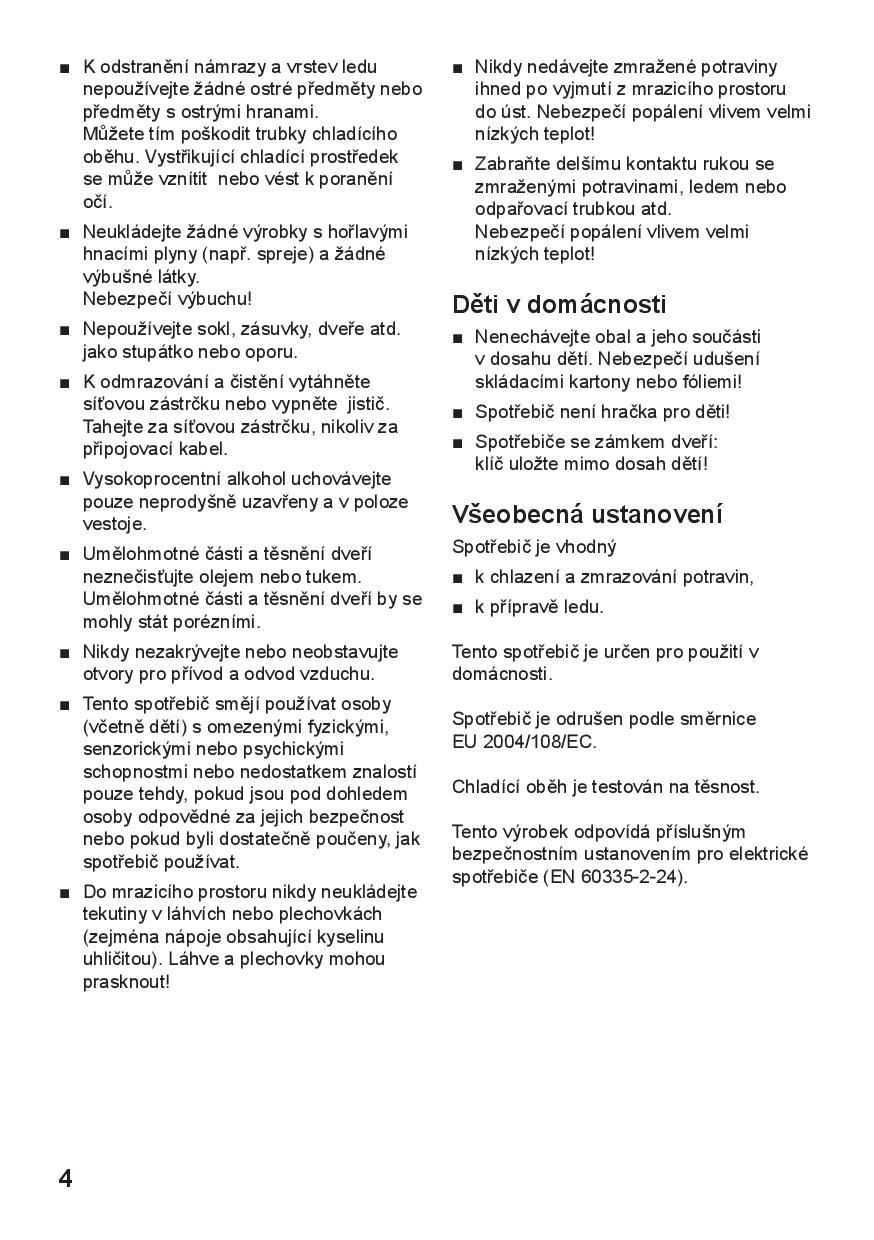 ■ K odstranění námrazy a vrstev ledu nepoužívejte žádné ostré předměty nebo předměty s ostrými hranami.
Můžete tím poškodit trubky chladícího oběhu. Vystřikující chladící prostředek se může vznítit nebo vést k poranění očí.

■ Neukládejte žádné výrobky s hořlavými hnacími plyny (např. spreje) a žádné výbušné látky.
Nebezpečí výbuchu!

■ Nepoužívejte sokl, zásuvky, dveře atd. jako stupátko nebo oporu.

■ K odmrazování a čistění vytáhněte síťovou zástrčku nebo vypněte jistič. Tahejte za síťovou zástrčku, nikoliv za připojovací kabel.

■ Vysokoprocentní alkohol uchovávejte pouze neprodyšně uzavřeny a v poloze vestoje.

■ Umělohmotné části a těsnění dveří neznečisťujte olejem nebo tukem. Umělohmotné části a těsnění dveří by se mohly stát porézními.

■ Nikdy nezakrývejte nebo neobstavujte otvory pro přívod a odvod vzduchu.

■ Tento spotřebič smějí používat osoby (včetně dětí) s omezenými fyzickými, senzorickými nebo psychickými schopnostmi nebo nedostatkem znalostí pouze tehdy, pokud jsou pod dohledem osoby odpovědné za jejich bezpečnost nebo pokud byli dostatečně poučeny, jak spotřebič používat.

■ Do mrazicího prostoru nikdy neukládejte tekutiny v láhvích nebo plechovkách (zejména nápoje obsahující kyselinu uhličitou). Láhve a plechovky mohou prasknout!

■ Nikdy nedávejte zmražené potraviny ihned po vyjmutí z mrazicího prostoru do úst. Nebezpečí popálení vlivem velmi nízkých teplot!

■ Zabraňte delšímu kontaktu rukou se zmraženými potravinami, ledem nebo odpařovací trubkou atd.
Nebezpečí popálení vlivem velmi nízkých teplot!

Děti v domácnosti

■ Nenechávejte obal a jeho součásti v dosahu dětí. Nebezpečí udušení skládacími kartony nebo fóliemi!

■ Spotřebič není hračka pro děti!

■ Spotřebiče se zámkem dveří: klíč uložte mimo dosah dětí!

Všeobecná ustanovení

Spotřebič je vhodný

■ k chlazení a zmrazování potravin,

■ k přípravě ledu.

Tento spotřebič je určen pro použití v domácnosti.

Spotřebič je odrušen podle směrnice EU 2004/108/EC.

Chladící oběh je testován na těsnost.

Tento výrobek odpovídá příslušným bezpečnostním ustanovením pro elektrické spotřebiče (EN 60335-2-24).

4